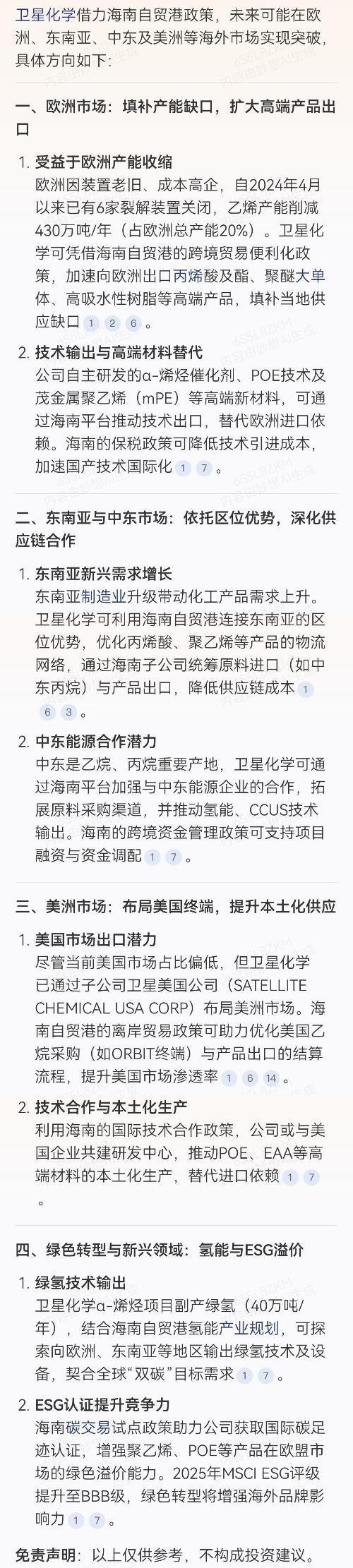 卫星化学借力海南自贸港政策，未来可能在欧洲、东南亚、中东及美洲等海外市场实现突破，具体方向如下：

一、欧洲市场：填补产能缺口，扩大高端产品出口

1. 受益于欧洲产能收缩
欧洲因装置老旧、成本高企，自2024年4月以来已有6家裂解装置关闭，乙烯产能削减430万吨/年（占欧洲总产能20%）。卫星化学可凭借海南自贸港的跨境贸易便利化政策，加速向欧洲出口丙烯酸及酯、聚醚大单体、高吸水性树脂等高端产品，填补当地供应缺口 1 2 6 。

2. 技术输出与高端材料替代
公司自主研发的α-烯烃催化剂、POE技术及茂金属聚乙烯（mPE）等高端新材料，可通过海南平台推动技术出口，替代欧洲进口依赖。海南的保税政策可降低技术引进成本，加速国产技术国际化 1 7 。

二、东南亚与中东市场：依托区位优势，深化供应链合作

1. 东南亚新兴需求增长
东南亚制造业升级带动化工产品需求上升。卫星化学可利用海南自贸港连接东南亚的区位优势，优化丙烯酸、聚乙烯等产品的物流网络，通过海南子公司统筹原料进口（如中东丙烷）与产品出口，降低供应链成本 1 6 3 。

2. 中东能源合作潜力
中东是乙烷、丙烷重要产地，卫星化学可通过海南平台加强与中东能源企业的合作，拓展原料采购渠道，并推动氢能、CCUS技术输出。海南的跨境资金管理政策可支持项目融资与资金调配 1 7 。

三、美洲市场：布局美国终端，提升本土化供应

1. 美国市场出口潜力
尽管当前美国市场占比偏低，但卫星化学已通过子公司卫星美国公司（SATELLITE CHEMICAL USA CORP）布局美洲市场。海南自贸港的离岸贸易政策可助力优化美国乙烷采购（如ORBIT终端）与产品出口的结算流程，提升美国市场渗透率 1 6 14 。

2. 技术合作与本土化生产
利用海南的国际技术合作政策，公司或与美国企业共建研发中心，推动POE、EAA等高端材料的本土化生产，替代进口依赖 1 7 。

四、绿色转型与新兴领域：氢能与ESG溢价

1. 绿氢技术输出
卫星化学α-烯烃项目副产绿氢（40万吨/年），结合海南自贸港氢能产业规划，可探索向欧洲、东南亚等地区输出绿氢技术及设备，契合全球“双碳”目标需求 1 7 。

2. ESG认证提升竞争力
海南碳交易试点政策助力公司获取国际碳足迹认证，增强聚乙烯、POE等产品在欧盟市场的绿色溢价能力。2025年MSCI ESG评级提升至BBB级，绿色转型将增强海外品牌影响力 1 7 。

免责声明：以上仅供参考，不构成投资建议。